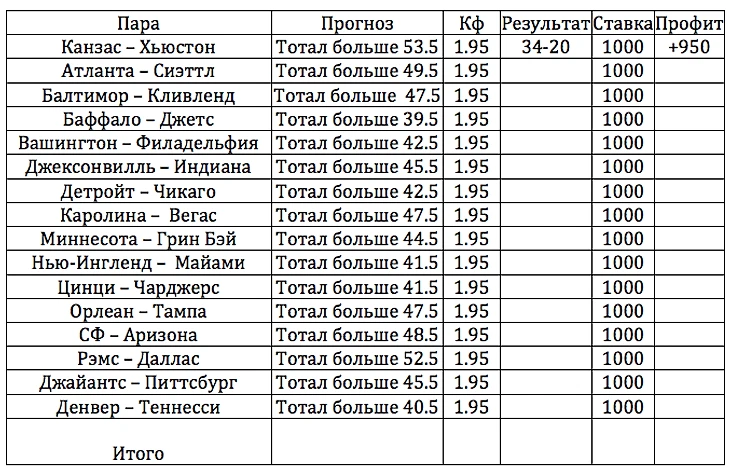 | Пара | Прогноз | Кф | Результат | Ставка | Профит |
|---|---|---|---|---|---|
| Канзас – Хьюстон | Тотал больше 53.5 | 1.95 | 34-20 | 1000 | +950 |
| Атланта – Сиэттл | Тотал больше 49.5 | 1.95 | | 1000 | |
| Балтимор – Кливленд | Тотал больше 47.5 | 1.95 | | 1000 | |
| Баффало – Джетс | Тотал больше 39.5 | 1.95 | | 1000 | |
| Вашингтон – Филадельфия | Тотал больше 42.5 | 1.95 | | 1000 | |
| Джексонвилль – Индиана | Тотал больше 45.5 | 1.95 | | 1000 | |
| Детройт – Чикаго | Тотал больше 42.5 | 1.95 | | 1000 | |
| Каролина – Вегас | Тотал больше 47.5 | 1.95 | | 1000 | |
| Миннесота – Грин Бэй | Тотал больше 44.5 | 1.95 | | 1000 | |
| Нью-Ингленд – Майами | Тотал больше 41.5 | 1.95 | | 1000 | |
| Цинци – Чарджерс | Тотал больше 41.5 | 1.95 | | 1000 | |
| Орлеан – Тампа | Тотал больше 47.5 | 1.95 | | 1000 | |
| СФ – Аризона | Тотал больше 48.5 | 1.95 | | 1000 | |
| Рэмс – Даллас | Тотал больше 52.5 | 1.95 | | 1000 | |
| Джайантс – Питтсбург | Тотал больше 45.5 | 1.95 | | 1000 | |
| Денвер – Теннесси | Тотал больше 40.5 | 1.95 | | 1000 | |
| Итого | | | | | |